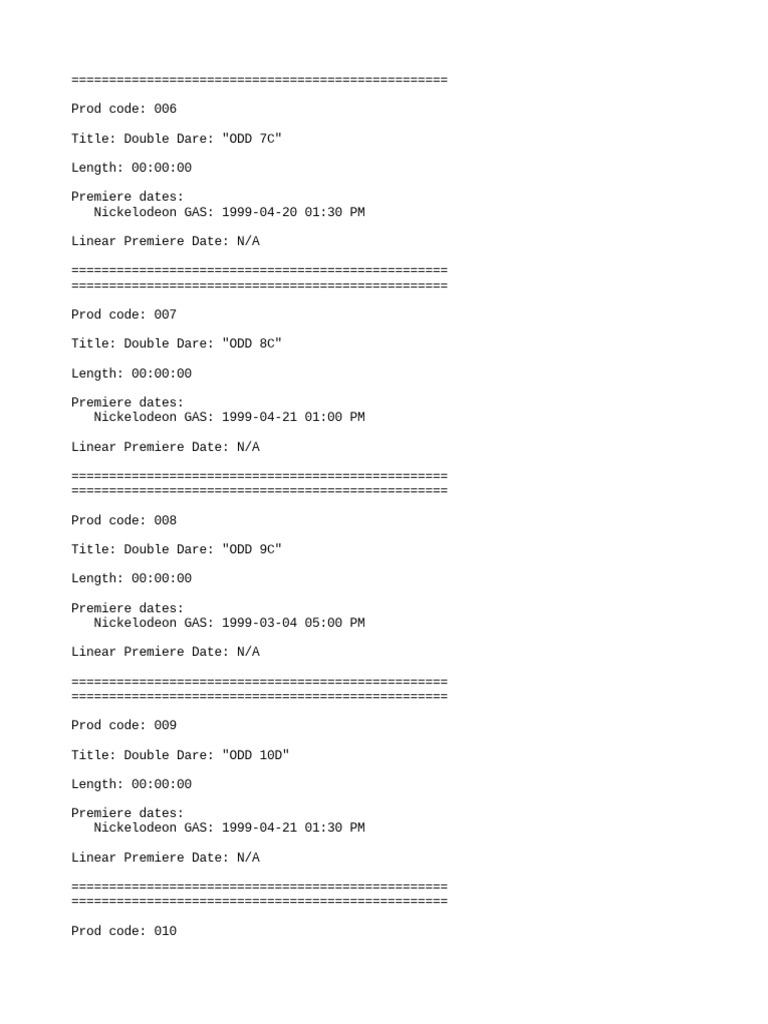 ==================================================

Prod code: 006

Title: Double Dare: "ODD 7C"

Length: 00:00:00

Premiere dates:
Nickelodeon GAS: 1999-04-20 01:30 PM

Linear Premiere Date: N/A

==================================================
==================================================

Prod code: 007

Title: Double Dare: "ODD 8C"

Length: 00:00:00

Premiere dates:
Nickelodeon GAS: 1999-04-21 01:00 PM

Linear Premiere Date: N/A

==================================================
==================================================

Prod code: 008

Title: Double Dare: "ODD 9C"

Length: 00:00:00

Premiere dates:
Nickelodeon GAS: 1999-03-04 05:00 PM

Linear Premiere Date: N/A

==================================================
==================================================

Prod code: 009

Title: Double Dare: "ODD 10D"

Length: 00:00:00

Premiere dates:
Nickelodeon GAS: 1999-04-21 01:30 PM

Linear Premiere Date: N/A

==================================================
==================================================

Prod code: 010